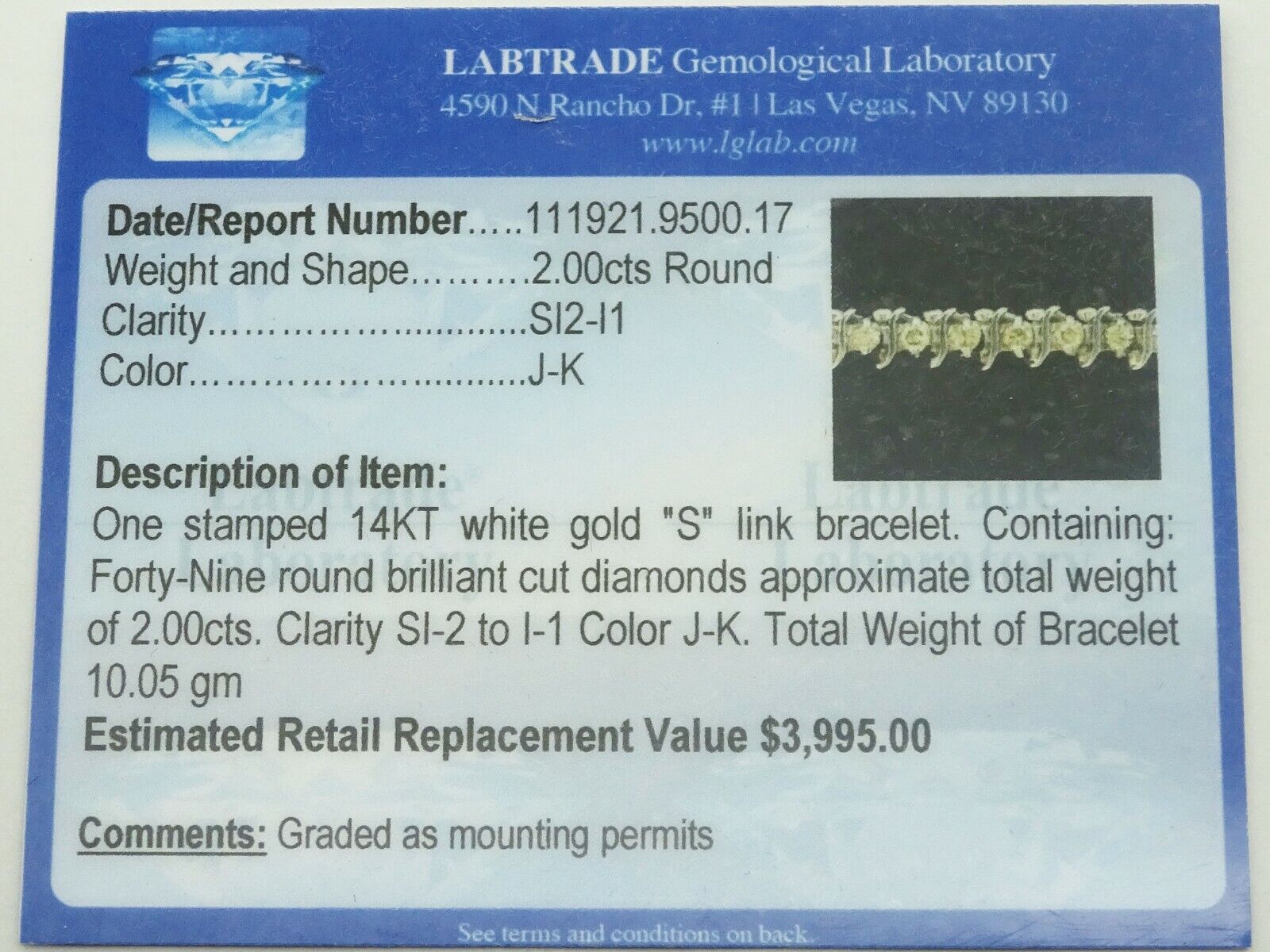 LABTRADE Gemological Laboratory
4590 N Rancho Dr. #1 | Las Vegas, NV 89130
www.lglab.com

Date/Report Number 111921.9500.17
Weight and Shape 2.00cts Round
Clarity SI2-I1
Color J-K

Description of Item:
One stamped 14KT white gold "S" link bracelet. Containing: Forty-Nine round brilliant cut diamonds approximate total weight of 2.00cts. Clarity SI-2 to I-1 Color J-K. Total Weight of Bracelet 10.05 gm

Estimated Retail Replacement Value $3,995.00

Comments: Graded as mounting permits

See terms and conditions on back.

Labtrade Laboratory